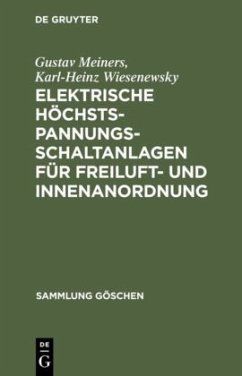 DE GRUYTER

Gustav Meiners, Karl-Heinz Wiesenewsky

ELEKTRISCHE HÖCHSTSPANNUNGSSCHALTANLAGEN FÜR FREILUFT- UND INNENANORDNUNG

SAMMLUNG GÖSCHEN

DE G